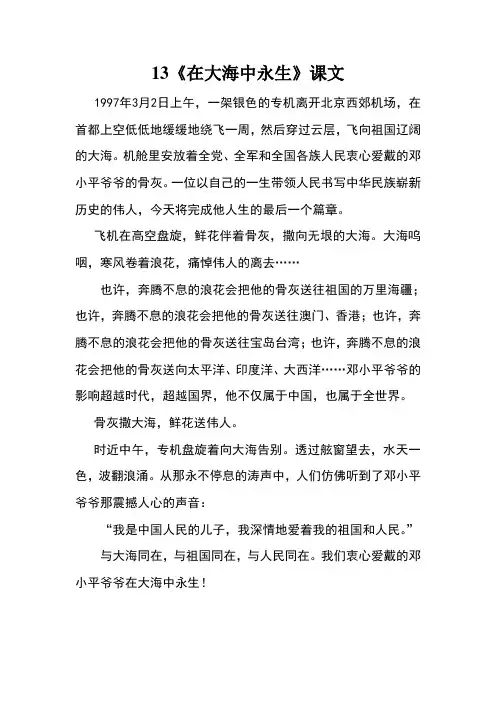 13《在大海中永生》课文

1997年3月2日上午，一架银色的专机离开北京西郊机场，在首都上空低低地缓缓地绕飞一周，然后穿过云层，飞向祖国辽阔的大海。机舱里安放着全党、全军和全国各族人民衷心爱戴的邓小平爷爷的骨灰。一位以自己的一生带领人民书写中华民族崭新历史的伟人，今天将完成他人生的最后一个篇章。

飞机在高空盘旋，鲜花伴着骨灰，撒向无垠的大海。大海呜咽，寒风卷着浪花，痛悼伟人的离去……

也许，奔腾不息的浪花会把他的骨灰送往祖国的万里海疆；也许，奔腾不息的浪花会把他的骨灰送往澳门、香港；也许，奔腾不息的浪花会把他的骨灰送往宝岛台湾；也许，奔腾不息的浪花会把他的骨灰送向太平洋、印度洋、大西洋……邓小平爷爷的影响超越时代，超越国界，他不仅属于中国，也属于全世界。

骨灰撒大海，鲜花送伟人。

时近中午，专机盘旋着向大海告别。透过舷窗望去，水天一色，波翻浪涌。从那永不停息的涛声中，人们仿佛听到了邓小平爷爷那震撼人心的声音：

“我是中国人民的儿子，我深情地爱着我的祖国和人民。”

与大海同在，与祖国同在，与人民同在。我们衷心爱戴的邓小平爷爷在大海中永生！